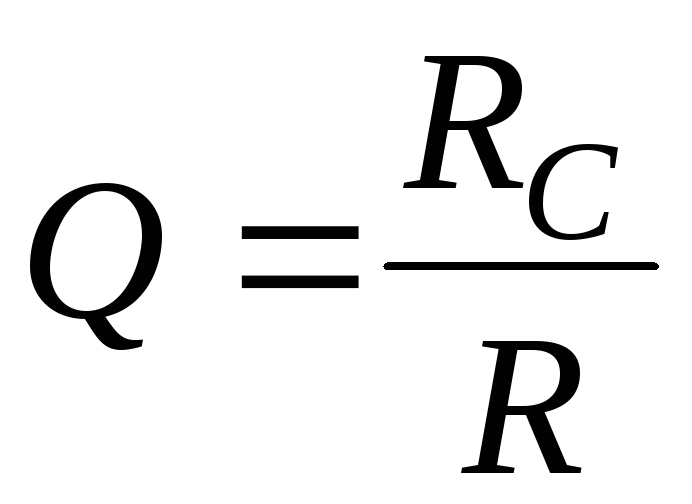 $Q = \frac{R_C}{R}$